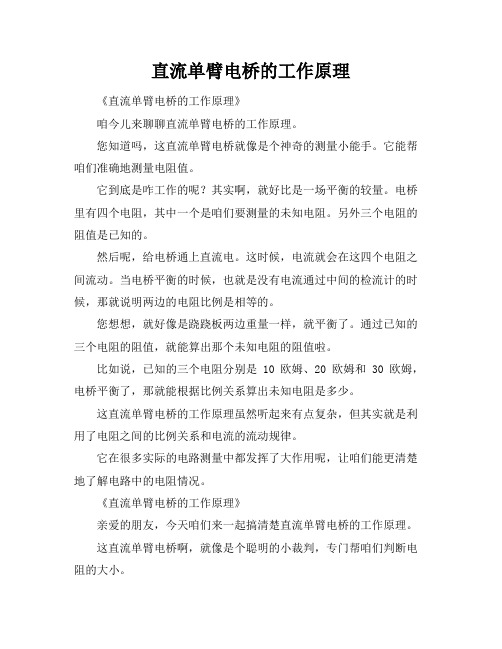 直流单臂电桥的工作原理

《直流单臂电桥的工作原理》

咱今儿来聊聊直流单臂电桥的工作原理。

您知道吗，这直流单臂电桥就像是个神奇的测量小能手。它能帮咱们准确地测量电阻值。

它到底是咋工作的呢？其实啊，就好比是一场平衡的较量。电桥里有四个电阻，其中一个是咱们要测量的未知电阻。另外三个电阻的阻值是已知的。

然后呢，给电桥通上直流电。这时候，电流就会在这四个电阻之间流动。当电桥平衡的时候，也就是没有电流通过中间的检流计的时候，那就说明两边的电阻比例是相等的。

您想想，就好像是跷跷板两边重量一样，就平衡了。通过已知的三个电阻的阻值，就能算出那个未知电阻的阻值啦。

比如说，已知的三个电阻分别是 10 欧姆、20 欧姆和 30 欧姆，电桥平衡了，那就能根据比例关系算出未知电阻是多少。

这直流单臂电桥的工作原理虽然听起来有点复杂，但其实就是利用了电阻之间的比例关系和电流的流动规律。

它在很多实际的电路测量中都发挥了大作用呢，让咱们能更清楚地了解电路中的电阻情况。

《直流单臂电桥的工作原理》

亲爱的朋友，今天咱们来一起搞清楚直流单臂电桥的工作原理。

这直流单臂电桥啊，就像是个聪明的小裁判，专门帮咱们判断电阻的大小。